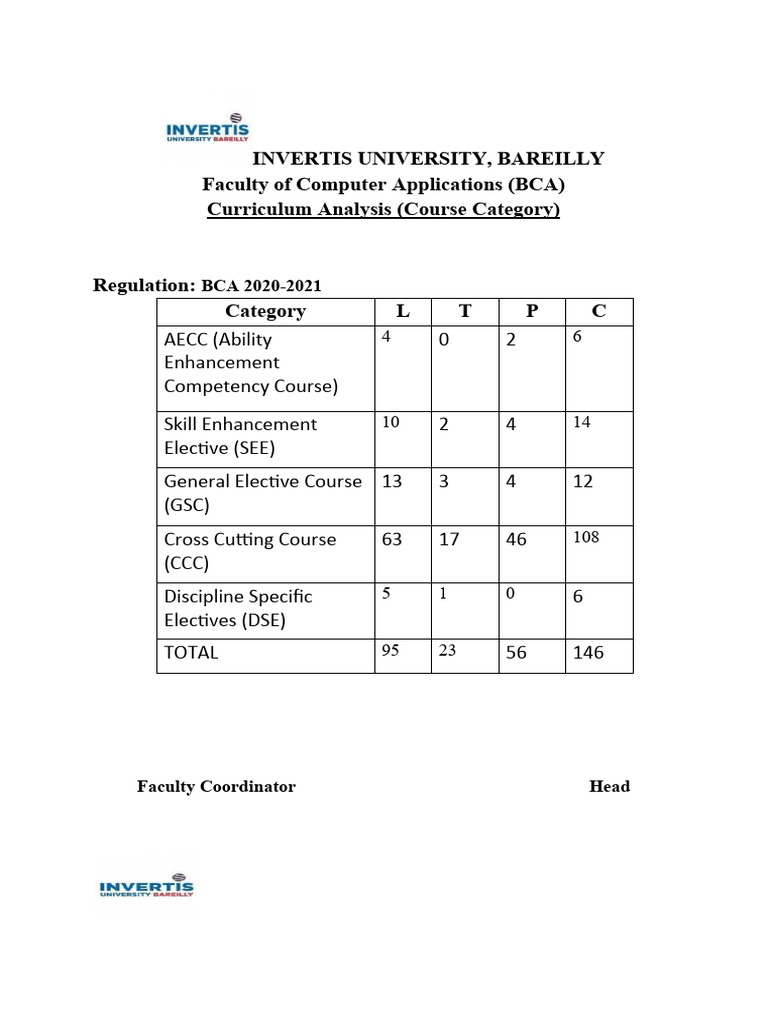 INVERTIS
UNIVERSITY BAREILLY

INVERTIS UNIVERSITY, BAREILLY
Faculty of Computer Applications (BCA)
Curriculum Analysis (Course Category)

Regulation: BCA 2020-2021

| Category | L | T | P | C |
|---|---|---|---|---|
| AECC (Ability Enhancement Competency Course) | 4 | 0 | 2 | 6 |
| Skill Enhancement Elective (SEE) | 10 | 2 | 4 | 14 |
| General Elective Course (GSC) | 13 | 3 | 4 | 12 |
| Cross Cutting Course (CCC) | 63 | 17 | 46 | 108 |
| Discipline Specific Electives (DSE) | 5 | 1 | 0 | 6 |
| TOTAL | 95 | 23 | 56 | 146 |

Faculty Coordinator

Head

INVERTIS
UNIVERSITY BAREILLY